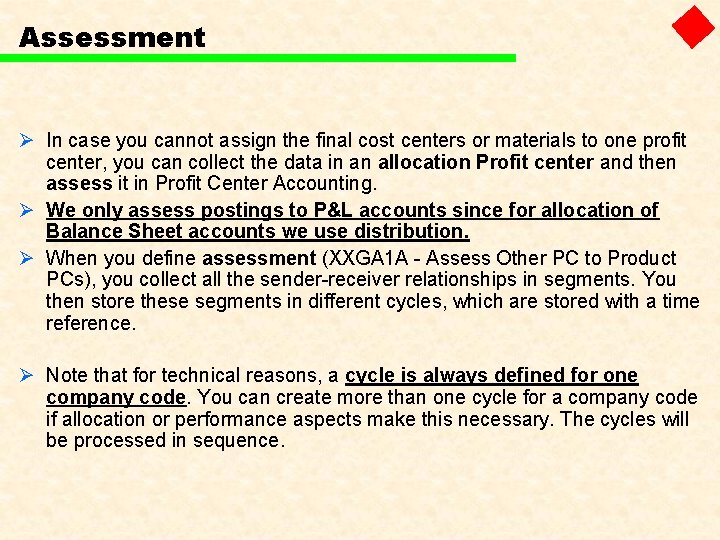 Assessment

➢ In case you cannot assign the final cost centers or materials to one profit center, you can collect the data in an allocation Profit center and then assess it in Profit Center Accounting.

➢ We only assess postings to P&L accounts since for allocation of Balance Sheet accounts we use distribution.

➢ When you define assessment (XXGA1A - Assess Other PC to Product PCs), you collect all the sender-receiver relationships in segments. You then store these segments in different cycles, which are stored with a time reference.

➢ Note that for technical reasons, a cycle is always defined for one company code. You can create more than one cycle for a company code if allocation or performance aspects make this necessary. The cycles will be processed in sequence.